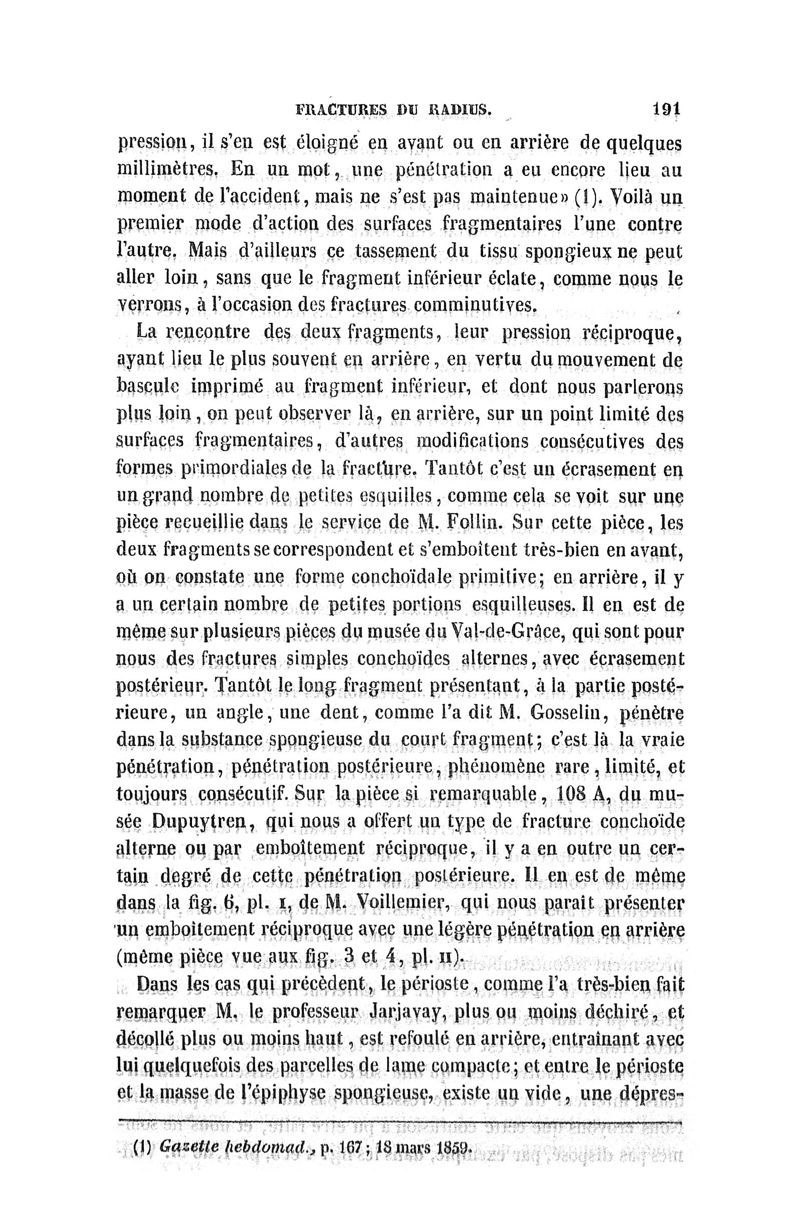 FRACTURES DU RADIUS. 191

pression, il s'en est éloigné en avant ou en arrière de quelques millimètres. En un mot, une pénétration a eu encore lieu au moment de l'accident, mais ne s'est pas maintenue» (1). Voilà un premier mode d'action des surfaces fragmentaires l'une contre l'autre. Mais d'ailleurs ce tassement du tissu spongieux ne peut aller loin, sans que le fragment inférieur éclate, comme nous le verrons, à l'occasion des fractures comminutives.

La rencontre des deux fragments, leur pression réciproque, ayant lieu le plus souvent en arrière, en vertu du mouvement de bascule imprimé au fragment inférieur, et dont nous parlerons plus loin, on peut observer là, en arrière, sur un point limité des surfaces fragmentaires, d'autres modifications consécutives des formes primordiales de la fracture. Tantôt c'est un écrasement en un grand nombre de petites esquilles, comme cela se voit sur une pièce recueillie dans le service de M. Follin. Sur cette pièce, les deux fragments se correspondent et s'emboîtent très-bien en avant, où on constate une forme conchoïdale primitive; en arrière, il y a un certain nombre de petites portions esquilleuses. Il en est de même sur plusieurs pièces du musée du Val-de-Grâce, qui sont pour nous des fractures simples conchoïdes alternes, avec écrasement postérieur. Tantôt le long fragment présentant, à la partie postérieure, un angle, une dent, comme l'a dit M. Gosselin, pénètre dans la substance spongieuse du court fragment; c'est là la vraie pénétration, pénétration postérieure, phénomène rare, limité, et toujours consécutif. Sur la pièce si remarquable, 108 A, du musée Dupuytren, qui nous a offert un type de fracture conchoïde alterne ou par emboîtement réciproque, il y a en outre un certain degré de cette pénétration postérieure. Il en est de même dans la fig. 6, pl. I, de M. Voillemier, qui nous paraît présenter un emboîtement réciproque avec une légère pénétration en arrière (même pièce vue aux fig. 3 et 4, pl. II).

Dans les cas qui précèdent, le périoste, comme l'a très-bien fait remarquer M. le professeur Jarjavay, plus ou moins déchiré, et décollé plus ou moins haut, est refoulé en arrière, entraînant avec lui quelquefois des parcelles de lame compacte; et entre le périoste et la masse de l'épiphyse spongieuse, existe un vide, une dépres-

(1) Gazette hebdomad., p. 167; 18 mars 1859.